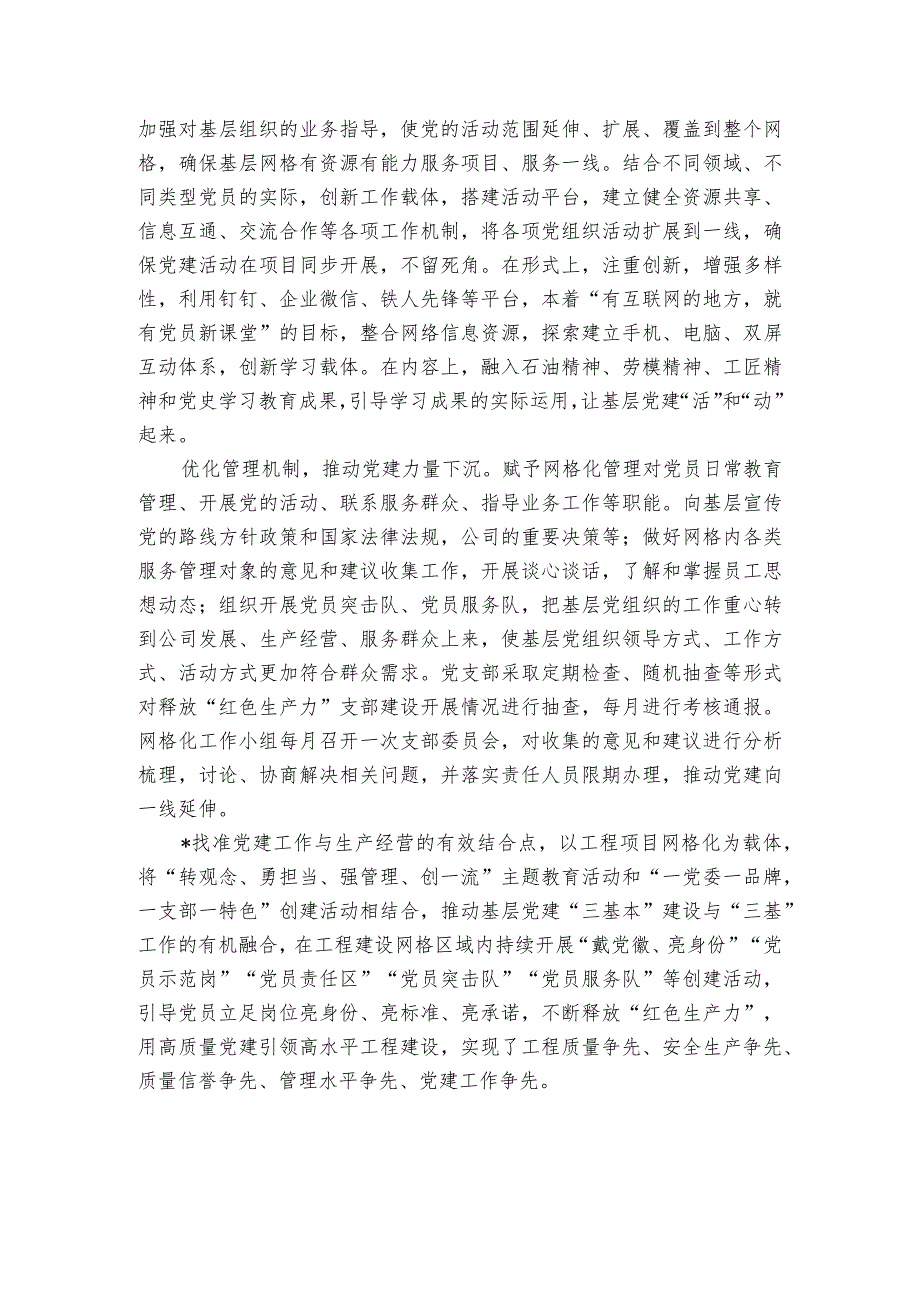 加强对基层组织的业务指导，使党的活动范围延伸、扩展、覆盖到整个网格，确保基层网格有资源有能力服务项目、服务一线。结合不同领域、不同类型党员的实际，创新工作载体，搭建活动平台，建立健全资源共享、信息互通、交流合作等各项工作机制，将各项党组织活动扩展到一线，确保党建活动在项目同步开展，不留死角。在形式上，注重创新，增强多样性，利用钉钉、企业微信、铁人先锋等平台，本着“有互联网的地方，就有党员新课堂”的目标，整合网络信息资源，探索建立手机、电脑、双屏互动体系，创新学习载体。在内容上，融入石油精神、劳模精神、工匠精神和党史学习教育成果，引导学习成果的实际运用，让基层党建“活”和“动”起来。

优化管理机制，推动党建力量下沉。赋予网格化管理对党员日常教育管理、开展党的活动、联系服务群众、指导业务工作等职能。向基层宣传党的路线方针政策和国家法律法规，公司的重要决策等；做好网格内各类服务管理对象的意见和建议收集工作，开展谈心谈话，了解和掌握员工思想动态；组织开展党员突击队、党员服务队，把基层党组织的工作重心转到公司发展、生产经营、服务群众上来，使基层党组织领导方式、工作方式、活动方式更加符合群众需求。党支部采取定期检查、随机抽查等形式对释放“红色生产力”支部建设开展情况进行抽查，每月进行考核通报。网格化工作小组每月召开一次支部委员会，对收集的意见和建议进行分析梳理，讨论、协商解决相关问题，并落实责任人员限期办理，推动党建向一线延伸。

*找准党建工作与生产经营的有效结合点，以工程项目网格化为载体，将“转观念、勇担当、强管理、创一流”主题教育活动和“一党委一品牌，一支部一特色”创建活动相结合，推动基层党建“三基本”建设与“三基”工作的有机融合，在工程建设网格区域内持续开展“戴党徽、亮身份”“党员示范岗”“党员责任区”“党员突击队”“党员服务队”等创建活动，引导党员立足岗位亮身份、亮标准、亮承诺，不断释放“红色生产力”，用高质量党建引领高水平工程建设，实现了工程质量争先、安全生产争先、质量信誉争先、管理水平争先、党建工作争先。